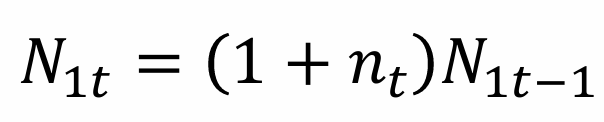 $N_{1t} = (1 + n_t)N_{1t-1}$